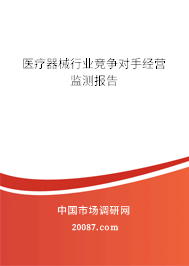 医疗器械行业竞争对手经营监测报告

中国市场调研网

20087.com